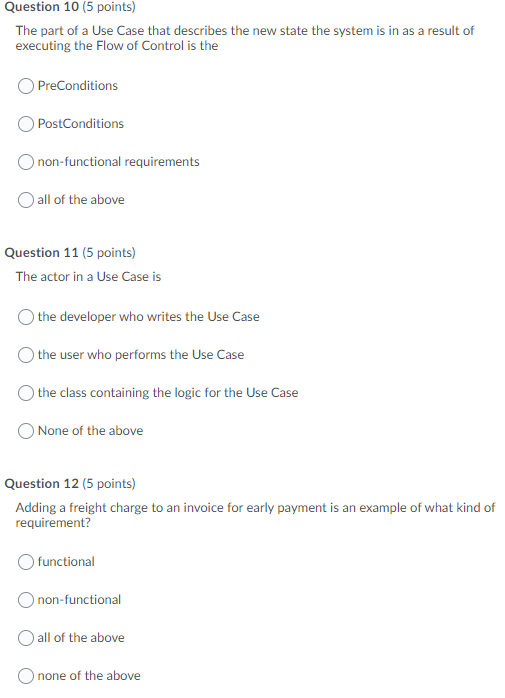 Question 10 (5 points)

The part of a Use Case that describes the new state the system is in as a result of executing the Flow of Control is the

PreConditions

PostConditions

non-functional requirements

all of the above

Question 11 (5 points)

The actor in a Use Case is

the developer who writes the Use Case

the user who performs the Use Case

the class containing the logic for the Use Case

None of the above

Question 12 (5 points)

Adding a freight charge to an invoice for early payment is an example of what kind of requirement?

functional

non-functional

all of the above

none of the above